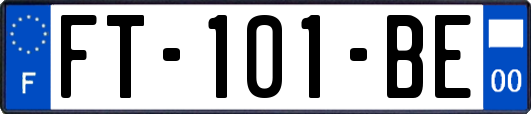 F

FT-101-BE

00